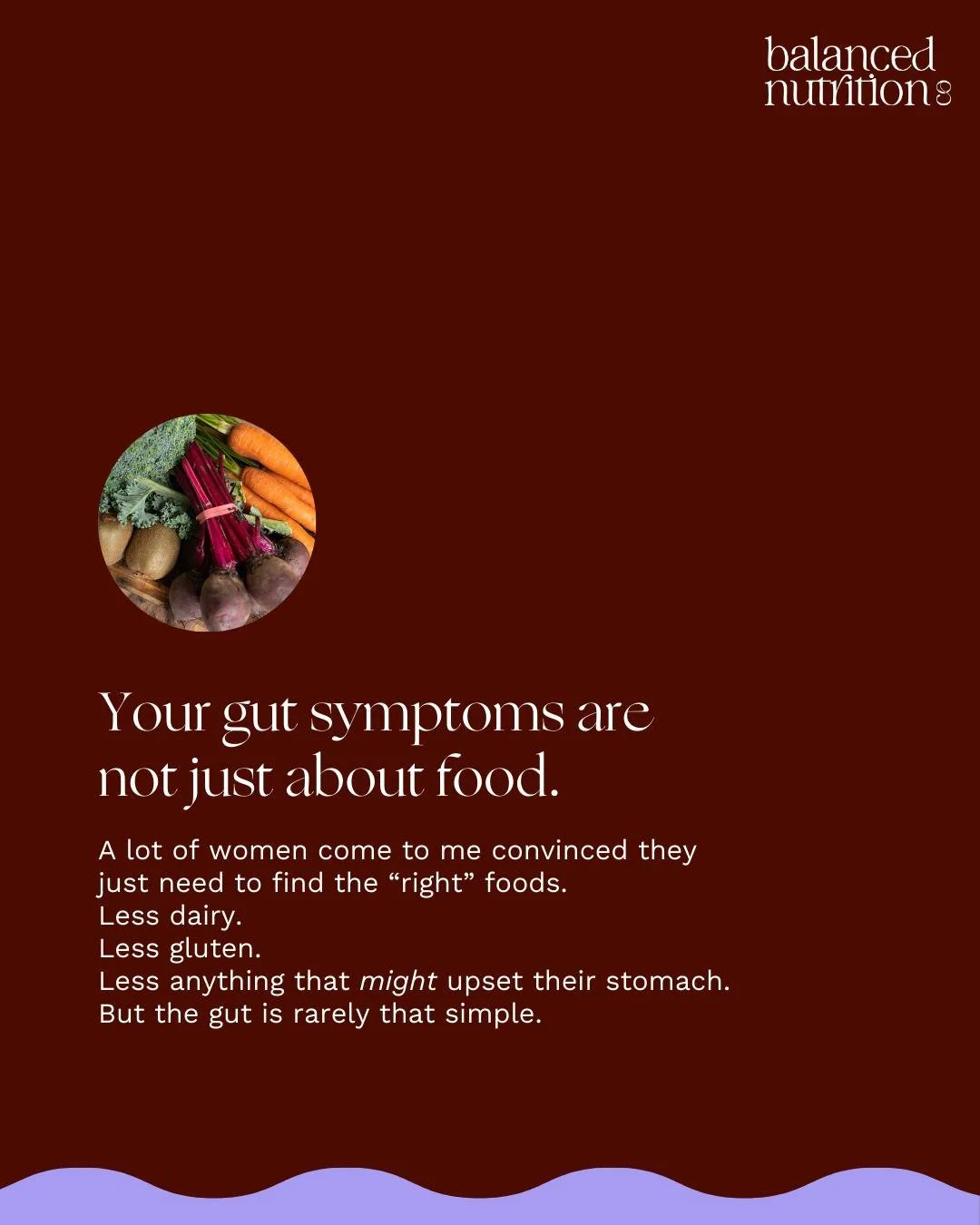 balanced nutrition co

Your gut symptoms are not just about food.

A lot of women come to me convinced they just need to find the “right” foods.
Less dairy.
Less gluten.
Less anything that might upset their stomach.
But the gut is rarely that simple.